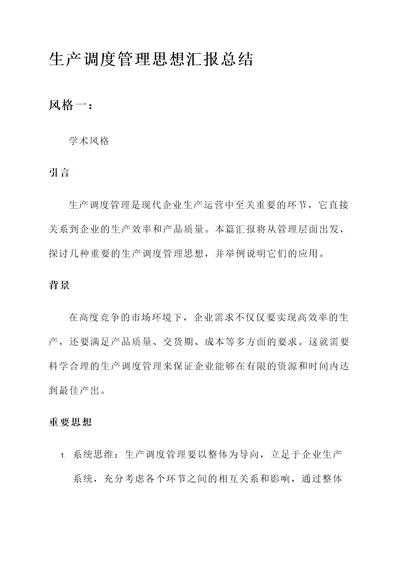 生产调度管理思想汇报总结

风格一：

学术风格

引言

生产调度管理是现代企业生产运营中至关重要的环节，它直接关系到企业的生产效率和产品质量。本篇汇报将从管理层面出发，探讨几种重要的生产调度管理思想，并举例说明它们的应用。

背景

在高度竞争的市场环境下，企业需求不仅仅要实现高效率的生产，还要满足产品质量、交货期、成本等多方面的要求。这就需要科学合理的生产调度管理来保证企业能够在有限的资源和时间内达到最佳产出。

重要思想

1. 系统思维：生产调度管理要以整体为导向，立足于企业生产系统，充分考虑各个环节之间的相互关系和影响，通过整体